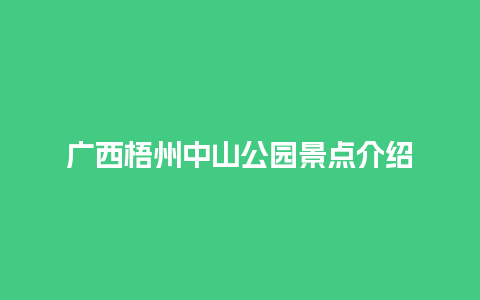 广西梧州中山公园景点介绍